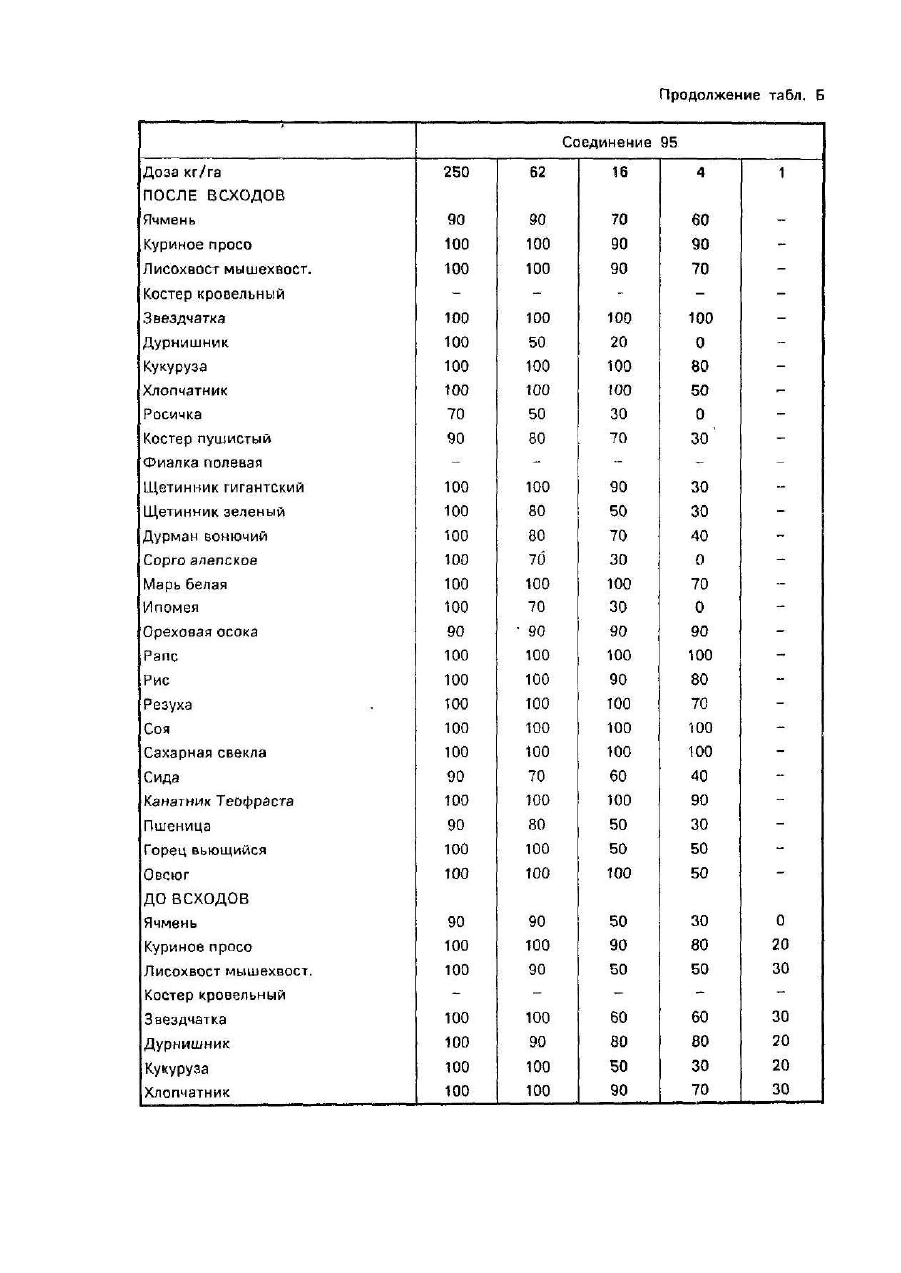 Продолжение табл. Б

| | Соединение 95 | | | | |
|---|---|---|---|---|---|
| Доза кг/га | 250 | 62 | 16 | 4 | 1 |
| ПОСЛЕ ВСХОДОВ | | | | | |
| Ячмень | 90 | 90 | 70 | 60 | – |
| Куриное просо | 100 | 100 | 90 | 90 | – |
| Лисохвост мышехвост. | 100 | 100 | 90 | 70 | – |
| Костер кровельный | – | – | – | – | – |
| Звездчатка | 100 | 100 | 100 | 100 | – |
| Дурнишник | 100 | 50 | 20 | 0 | – |
| Кукуруза | 100 | 100 | 100 | 80 | – |
| Хлопчатник | 100 | 100 | 100 | 50 | – |
| Росичка | 70 | 50 | 30 | 0 | – |
| Костер пушистый | 90 | 80 | 70 | 30 | – |
| Фиалка полевая | – | – | – | – | – |
| Щетинник гигантский | 100 | 100 | 90 | 30 | – |
| Щетинник зеленый | 100 | 80 | 50 | 30 | – |
| Дурман вонючий | 100 | 80 | 70 | 40 | – |
| Сорго алепское | 100 | 70 | 30 | 0 | – |
| Марь белая | 100 | 100 | 100 | 70 | – |
| Ипомея | 100 | 70 | 30 | 0 | – |
| Ореховая осока | 90 | 90 | 90 | 90 | – |
| Рапс | 100 | 100 | 100 | 100 | – |
| Рис | 100 | 100 | 90 | 80 | – |
| Резуха | 100 | 100 | 100 | 70 | – |
| Соя | 100 | 100 | 100 | 100 | – |
| Сахарная свекла | 100 | 100 | 100 | 100 | – |
| Сида | 90 | 70 | 60 | 40 | – |
| Канатник Теофраста | 100 | 100 | 100 | 90 | – |
| Пшеница | 90 | 80 | 50 | 30 | – |
| Горец вьющийся | 100 | 100 | 50 | 50 | – |
| Овсюг | 100 | 100 | 100 | 50 | – |
| ДО ВСХОДОВ | | | | | |
| Ячмень | 90 | 90 | 50 | 30 | 0 |
| Куриное просо | 100 | 100 | 90 | 80 | 20 |
| Лисохвост мышехвост. | 100 | 90 | 50 | 50 | 30 |
| Костер кровельный | – | – | – | – | – |
| Звездчатка | 100 | 100 | 60 | 60 | 30 |
| Дурнишник | 100 | 90 | 80 | 80 | 20 |
| Кукуруза | 100 | 100 | 50 | 30 | 20 |
| Хлопчатник | 100 | 100 | 90 | 70 | 30 |